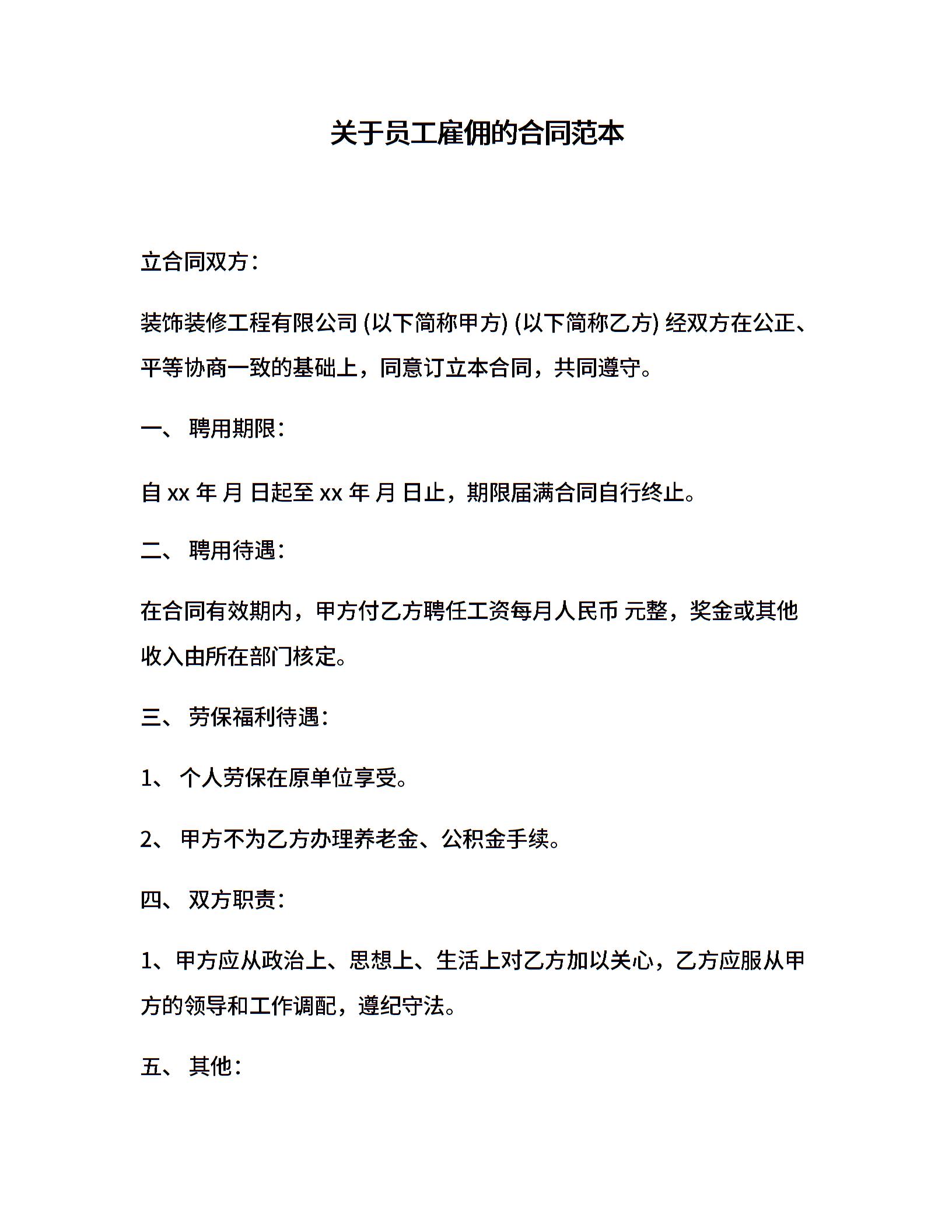 关于员工雇佣的合同范本

立合同双方：

装饰装修工程有限公司 (以下简称甲方) (以下简称乙方) 经双方在公正、平等协商一致的基础上，同意订立本合同，共同遵守。

一、 聘用期限：

自 xx 年 月 日起至 xx 年 月 日止，期限届满合同自行终止。

二、 聘用待遇：

在合同有效期内，甲方付乙方聘任工资每月人民币 元整，奖金或其他收入由所在部门核定。

三、 劳保福利待遇：

1、 个人劳保在原单位享受。

2、 甲方不为乙方办理养老金、公积金手续。

四、 双方职责：

1、甲方应从政治上、思想上、生活上对乙方加以关心，乙方应服从甲方的领导和工作调配，遵纪守法。

五、 其他：